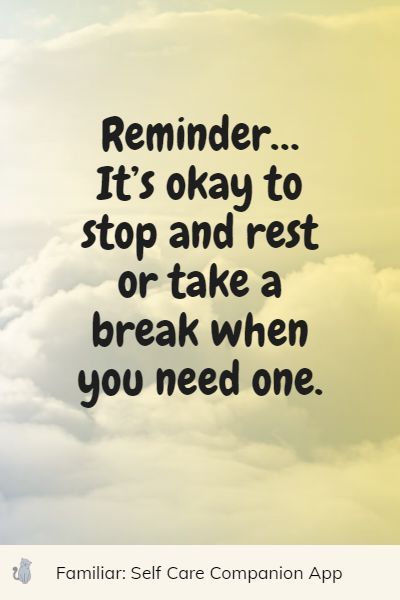 Reminder... It's okay to stop and rest or take a break when you need one.

Familiar: Self Care Companion App